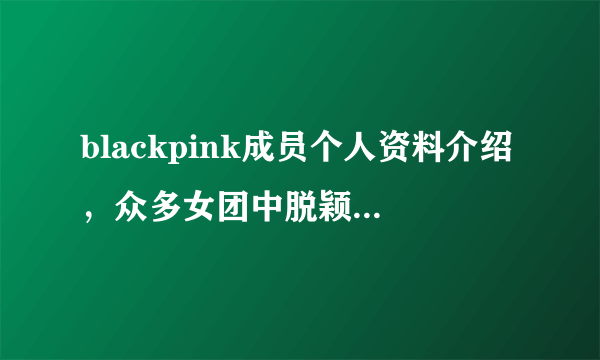 blackpink成员个人资料介绍，众多女团中脱颖...